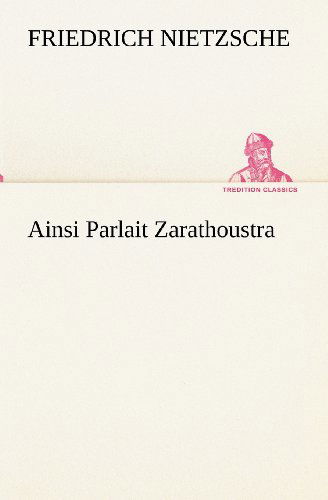 FRIEDRICH NIETZSCHE

TREDITION CLASSICS

Ainsi Parlait Zarathoustra